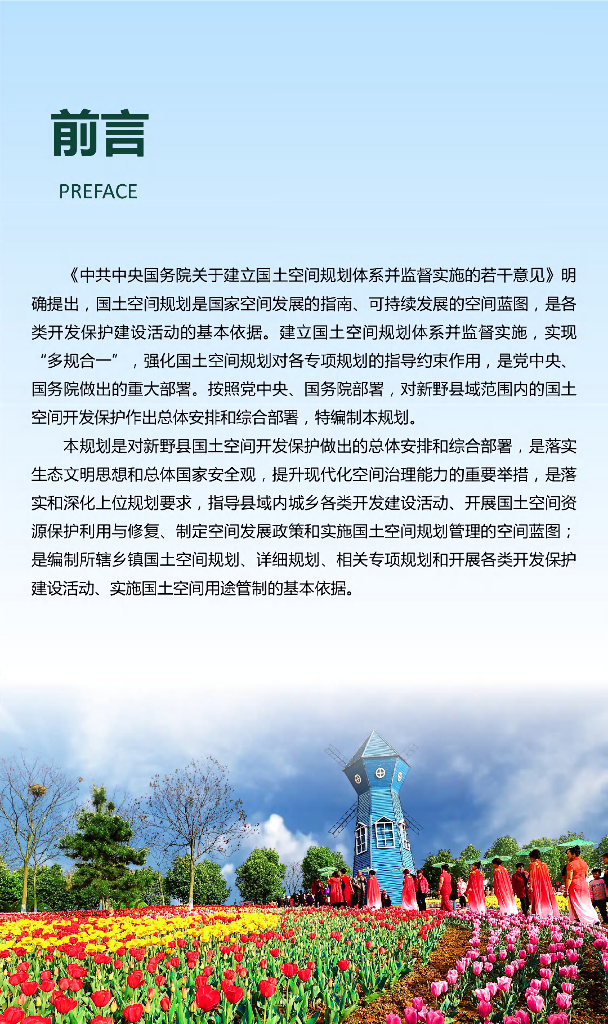 前言

PREFACE

《中共中央国务院关于建立国土空间规划体系并监督实施的若干意见》明确提出，国土空间规划是国家空间发展的指南、可持续发展的空间蓝图，是各类开发保护建设活动的基本依据。建立国土空间规划体系并监督实施，实现“多规合一”，强化国土空间规划对各专项规划的指导约束作用，是党中央、国务院做出的重大部署。按照党中央、国务院部署，对新野县域范围内的国土空间开发保护作出总体安排和综合部署，特编制本规划。

本规划是对新野县国土空间开发保护做出的总体安排和综合部署，是落实生态文明思想和总体国家安全观，提升现代化空间治理能力的重要举措，是落实和深化上位规划要求，指导县域内城乡各类开发建设活动、开展国土空间资源保护利用与修复、制定空间发展政策和实施国土空间规划管理的空间蓝图；是编制所辖乡镇国土空间规划、详细规划、相关专项规划和开展各类开发保护建设活动、实施国土空间用途管制的基本依据。